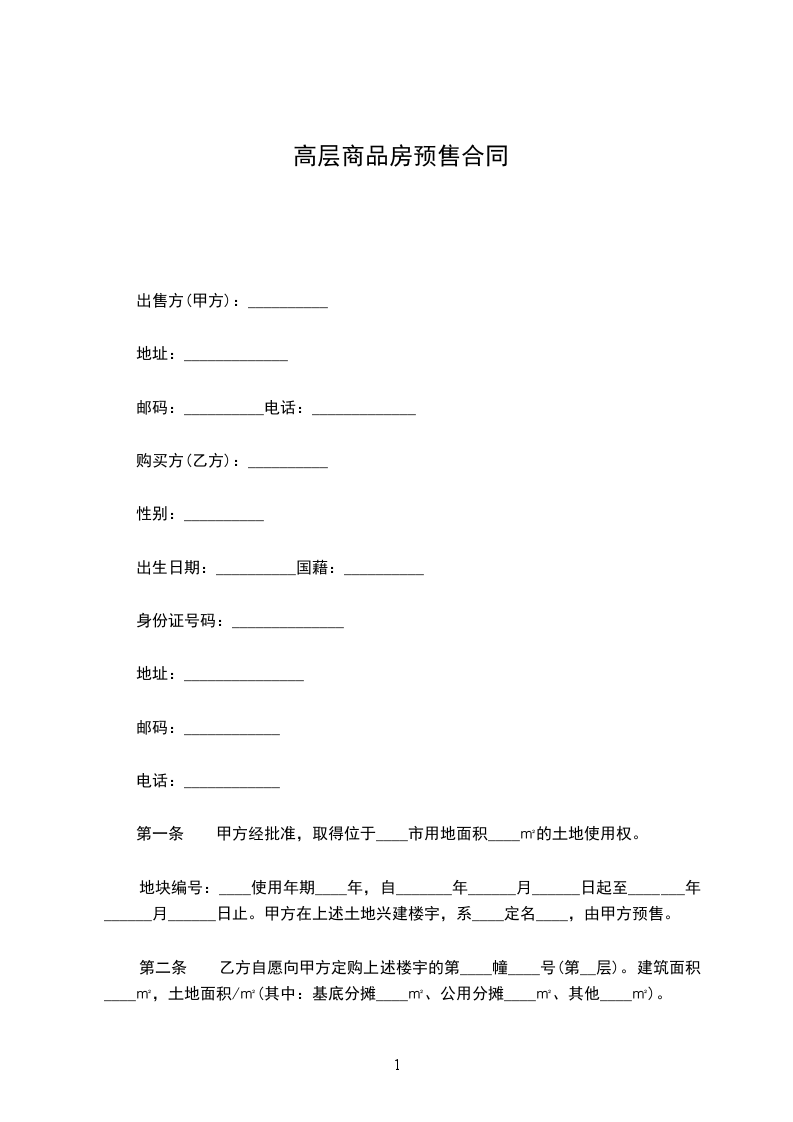 高层商品房预售合同

出售方(甲方)：__________

地址：_____________

邮码：__________电话：_____________

购买方(乙方)：__________

性别：__________

出生日期：__________国藉：__________

身份证号码：______________

地址：_______________

邮码：____________

电话：____________

第一条　　甲方经批准，取得位于____市用地面积____m²的土地使用权。

地块编号：____使用年期____年，自_______年______月______日起至_______年______月______日止。甲方在上述土地兴建楼宇，系____定名____，由甲方预售。

第二条　　乙方自愿向甲方定购上述楼宇的第____幢____号(第__层)。建筑面积____m²，土地面积/m²(其中：基底分摊____m²、公用分摊____m²、其他____m²)。

1